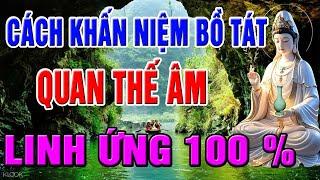 CÁCH KHẤN NIỆM BỒ TÁT
QUAN THẾ ÂM
LINH ỨNG 100 %

KLOOK